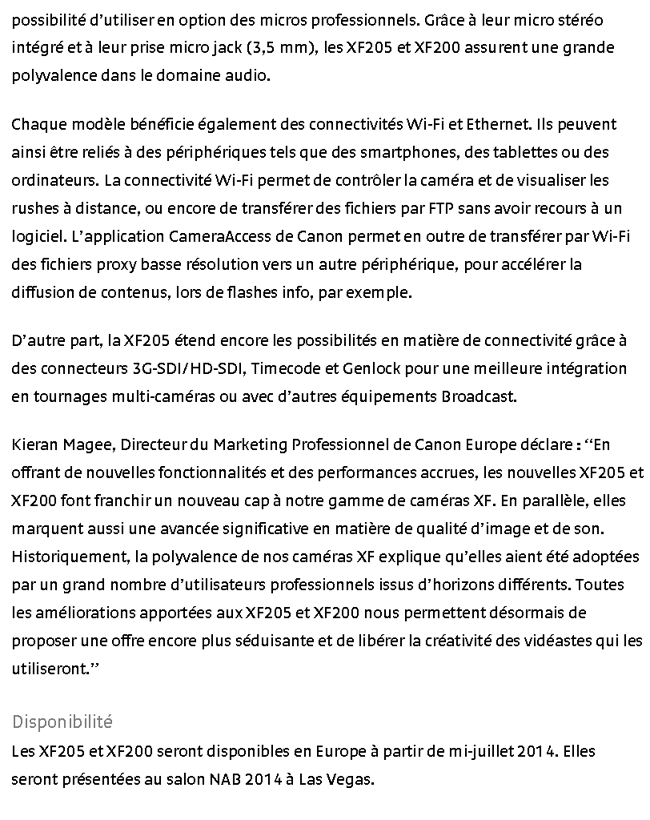 possibilité d'utiliser en option des micros professionnels. Grâce à leur micro stéréo intégré et à leur prise micro jack (3,5 mm), les XF205 et XF200 assurent une grande polyvalence dans le domaine audio.

Chaque modèle bénéficie également des connectivités Wi-Fi et Ethernet. Ils peuvent ainsi être reliés à des périphériques tels que des smartphones, des tablettes ou des ordinateurs. La connectivité Wi-Fi permet de contrôler la caméra et de visualiser les rushes à distance, ou encore de transférer des fichiers par FTP sans avoir recours à un logiciel. L'application CameraAccess de Canon permet en outre de transférer par Wi-Fi des fichiers proxy basse résolution vers un autre périphérique, pour accélérer la diffusion de contenus, lors de flashes info, par exemple.

D'autre part, la XF205 étend encore les possibilités en matière de connectivité grâce à des connecteurs 3G-SDI/HD-SDI, Timecode et Genlock pour une meilleure intégration en tournages multi-caméras ou avec d'autres équipements Broadcast.

Kieran Magee, Directeur du Marketing Professionnel de Canon Europe déclare : "En offrant de nouvelles fonctionnalités et des performances accrues, les nouvelles XF205 et XF200 font franchir un nouveau cap à notre gamme de caméras XF. En parallèle, elles marquent aussi une avancée significative en matière de qualité d'image et de son. Historiquement, la polyvalence de nos caméras XF explique qu'elles aient été adoptées par un grand nombre d'utilisateurs professionnels issus d'horizons différents. Toutes les améliorations apportées aux XF205 et XF200 nous permettent désormais de proposer une offre encore plus séduisante et de libérer la créativité des vidéastes qui les utiliseront."

Disponibilité
Les XF205 et XF200 seront disponibles en Europe à partir de mi-juillet 2014. Elles seront présentées au salon NAB 2014 à Las Vegas.